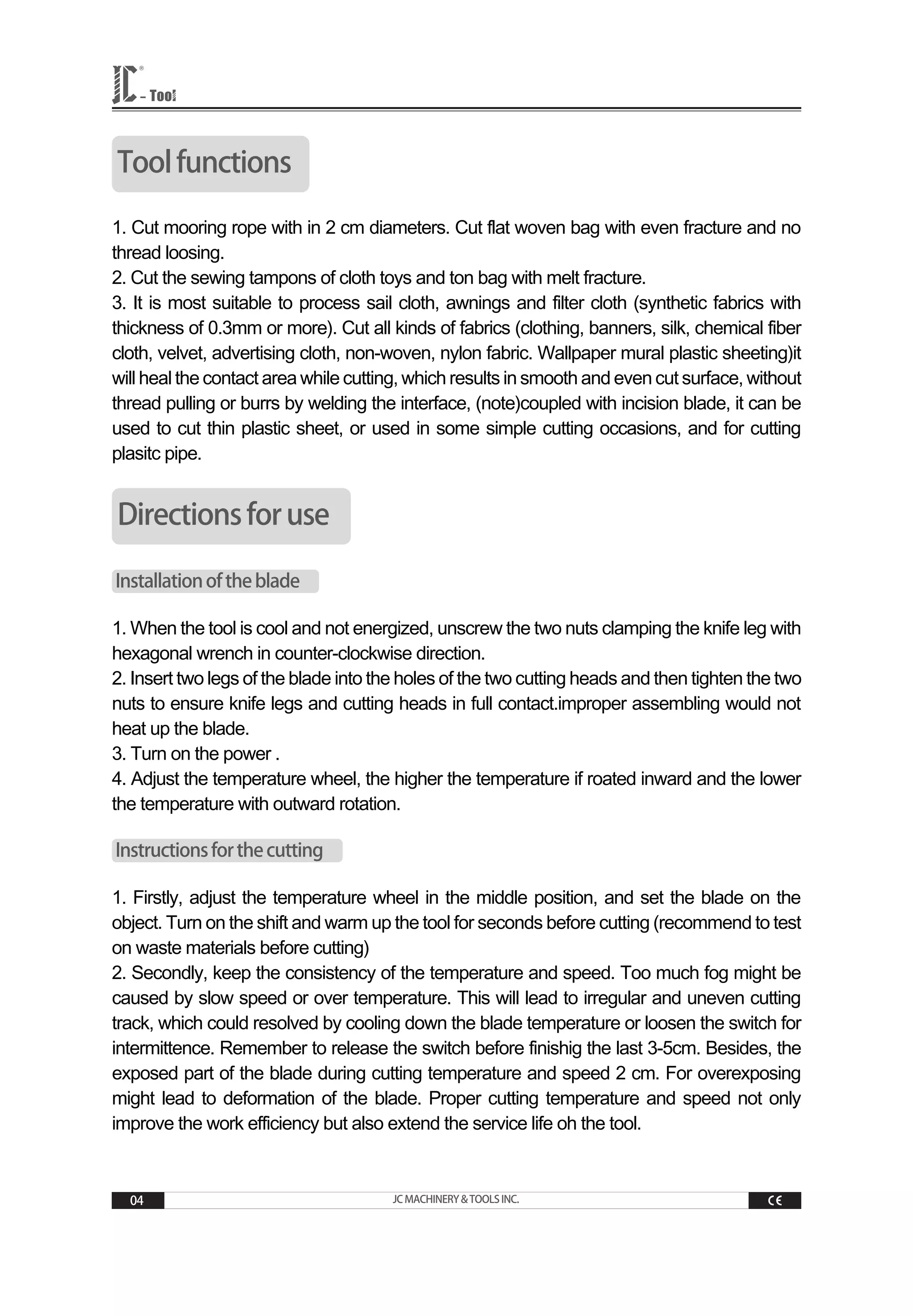 JC® - Tool

Tool functions

1. Cut mooring rope with in 2 cm diameters. Cut flat woven bag with even fracture and no thread loosing.
2. Cut the sewing tampons of cloth toys and ton bag with melt fracture.
3. It is most suitable to process sail cloth, awnings and filter cloth (synthetic fabrics with thickness of 0.3mm or more). Cut all kinds of fabrics (clothing, banners, silk, chemical fiber cloth, velvet, advertising cloth, non-woven, nylon fabric. Wallpaper mural plastic sheeting)it will heal the contact area while cutting, which results in smooth and even cut surface, without thread pulling or burrs by welding the interface, (note)coupled with incision blade, it can be used to cut thin plastic sheet, or used in some simple cutting occasions, and for cutting plasitc pipe.

Directions for use

Installation of the blade

1. When the tool is cool and not energized, unscrew the two nuts clamping the knife leg with hexagonal wrench in counter-clockwise direction.
2. Insert two legs of the blade into the holes of the two cutting heads and then tighten the two nuts to ensure knife legs and cutting heads in full contact.improper assembling would not heat up the blade.
3. Turn on the power .
4. Adjust the temperature wheel, the higher the temperature if roated inward and the lower the temperature with outward rotation.

Instructions for the cutting

1. Firstly, adjust the temperature wheel in the middle position, and set the blade on the object. Turn on the shift and warm up the tool for seconds before cutting (recommend to test on waste materials before cutting)
2. Secondly, keep the consistency of the temperature and speed. Too much fog might be caused by slow speed or over temperature. This will lead to irregular and uneven cutting track, which could resolved by cooling down the blade temperature or loosen the switch for intermittence. Remember to release the switch before finishig the last 3-5cm. Besides, the exposed part of the blade during cutting temperature and speed 2 cm. For overexposing might lead to deformation of the blade. Proper cutting temperature and speed not only improve the work efficiency but also extend the service life oh the tool.

04 JC MACHINERY & TOOLS INC. CE